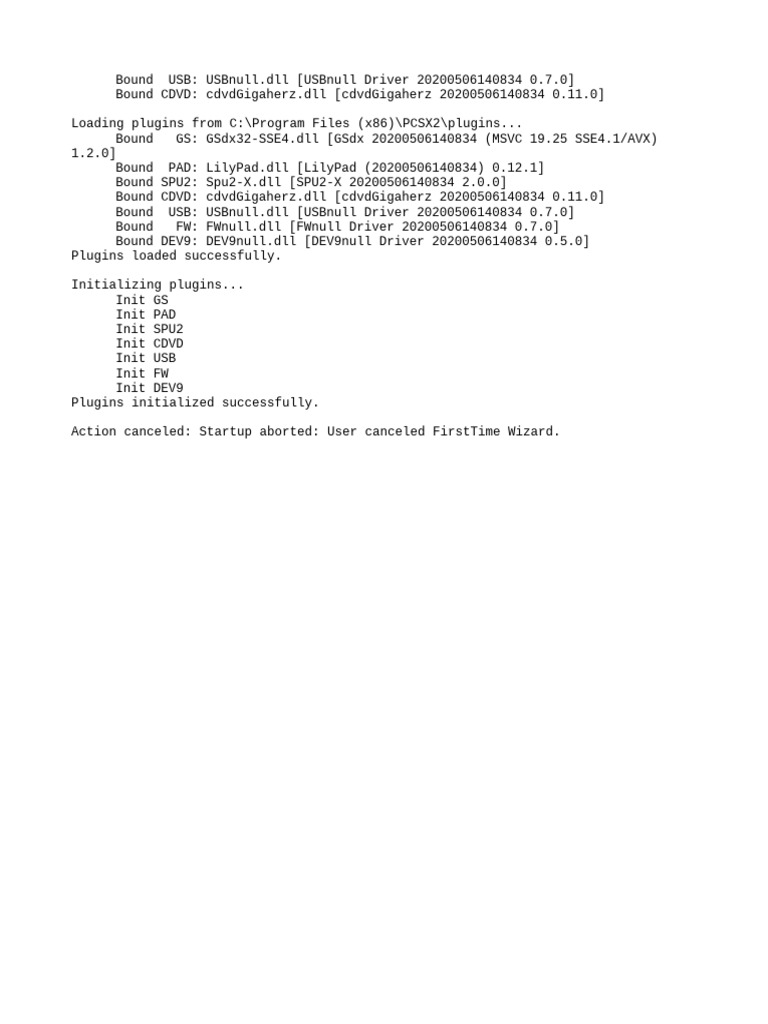 Bound  USB: USBnull.dll [USBnull Driver 20200506140834 0.7.0]
Bound CDVD: cdvdGigaherz.dll [cdvdGigaherz 20200506140834 0.11.0]

Loading plugins from C:\Program Files (x86)\PCSX2\plugins...
Bound   GS: GSdx32-SSE4.dll [GSdx 20200506140834 (MSVC 19.25 SSE4.1/AVX) 1.2.0]
Bound  PAD: LilyPad.dll [LilyPad (20200506140834) 0.12.1]
Bound SPU2: Spu2-X.dll [SPU2-X 20200506140834 2.0.0]
Bound CDVD: cdvdGigaherz.dll [cdvdGigaherz 20200506140834 0.11.0]
Bound  USB: USBnull.dll [USBnull Driver 20200506140834 0.7.0]
Bound   FW: FWnull.dll [FWnull Driver 20200506140834 0.7.0]
Bound DEV9: DEV9null.dll [DEV9null Driver 20200506140834 0.5.0]
Plugins loaded successfully.

Initializing plugins...
Init GS
Init PAD
Init SPU2
Init CDVD
Init USB
Init FW
Init DEV9
Plugins initialized successfully.

Action canceled: Startup aborted: User canceled FirstTime Wizard.